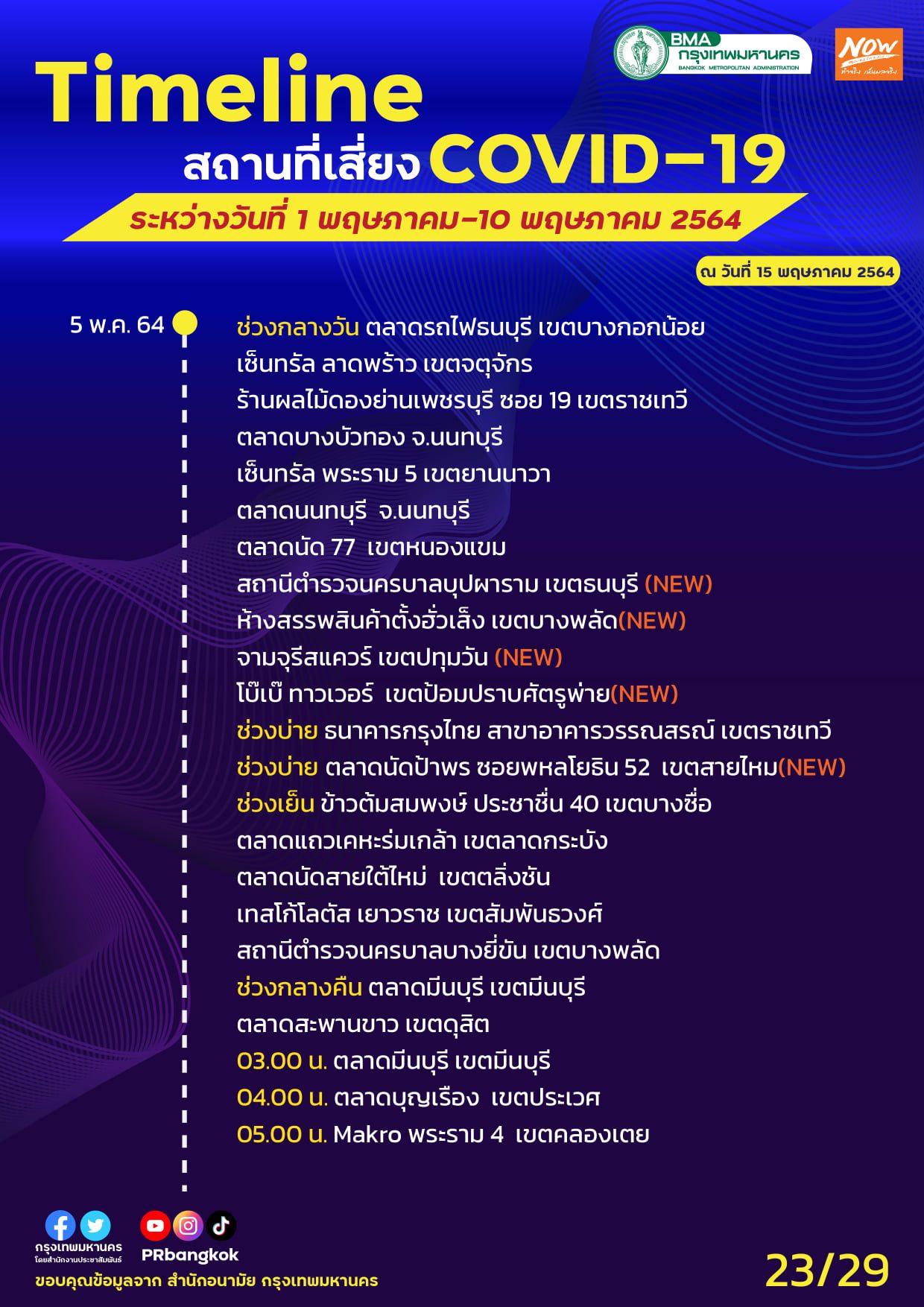 BMA
กรุงเทพมหานคร
BANGKOK METROPOLITAN ADMINISTRATION

NOW
ทำจริง เห็นผลจริง

Timeline
สถานที่เสี่ยง COVID-19
ระหว่างวันที่ 1 พฤษภาคม-10 พฤษภาคม 2564

ณ วันที่ 15 พฤษภาคม 2564

5 พ.ค. 64

ช่วงกลางวัน ตลาดรถไฟธนบุรี เขตบางกอกน้อย
เซ็นทรัล ลาดพร้าว เขตจตุจักร
ร้านผลไม้ดองย่านเพชรบุรี ซอย 19 เขตราชเทวี
ตลาดบางบัวทอง จ.นนทบุรี
เซ็นทรัล พระราม 5 เขตยานนาวา
ตลาดนนทบุรี จ.นนทบุรี
ตลาดนัด 77 เขตหนองแขม
สถานีตำรวจนครบาลบุปผาราม เขตธนบุรี (NEW)
ห้างสรรพสินค้าตั้งฮั่วเส็ง เขตบางพลัด(NEW)
จามจุรีสแควร์ เขตปทุมวัน (NEW)
โบ๊เบ๊ ทาวเวอร์ เขตป้อมปราบศัตรูพ่าย(NEW)
ช่วงบ่าย ธนาคารกรุงไทย สาขาอาคารวรรณสรณ์ เขตราชเทวี
ช่วงบ่าย ตลาดนัดป้าพร ซอยพหลโยธิน 52 เขตสายไหม(NEW)
ช่วงเย็น ข้าวต้มสมพงษ์ ประชาชื่น 40 เขตบางซื่อ
ตลาดแถวเคหะร่มเกล้า เขตลาดกระบัง
ตลาดนัดสายใต้ใหม่ เขตตลิ่งชัน
เทสโก้โลตัส เยาวราช เขตสัมพันธวงศ์
สถานีตำรวจนครบาลบางยี่ขัน เขตบางพลัด
ช่วงกลางคืน ตลาดมีนบุรี เขตมีนบุรี
ตลาดสะพานขาว เขตดุสิต
03.00 น. ตลาดมีนบุรี เขตมีนบุรี
04.00 น. ตลาดบุญเรือง เขตประเวศ
05.00 น. Makro พระราม 4 เขตคลองเตย

กรุงเทพมหานคร
โดยสำนักงานประชาสัมพันธ์
PRbangkok
ขอบคุณข้อมูลจาก สำนักอนามัย กรุงเทพมหานคร

23/29